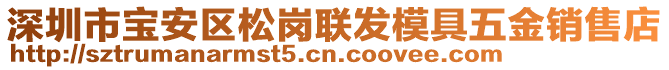 深圳市宝安区松岗联发模具五金销售店
http://sztrumanarmst5.cn.coovee.com